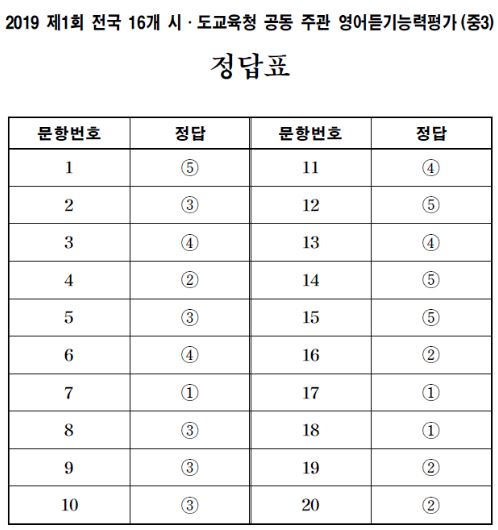 2019 제1회 전국 16개 시 · 도교육청 공동 주관 영어듣기능력평가 (중3)

정답표

| 문항번호 | 정답 | 문항번호 | 정답 |
|---|---|---|---|
| 1 | ⑤ | 11 | ④ |
| 2 | ③ | 12 | ⑤ |
| 3 | ④ | 13 | ④ |
| 4 | ② | 14 | ⑤ |
| 5 | ③ | 15 | ⑤ |
| 6 | ④ | 16 | ② |
| 7 | ① | 17 | ① |
| 8 | ③ | 18 | ① |
| 9 | ③ | 19 | ② |
| 10 | ③ | 20 | ② |